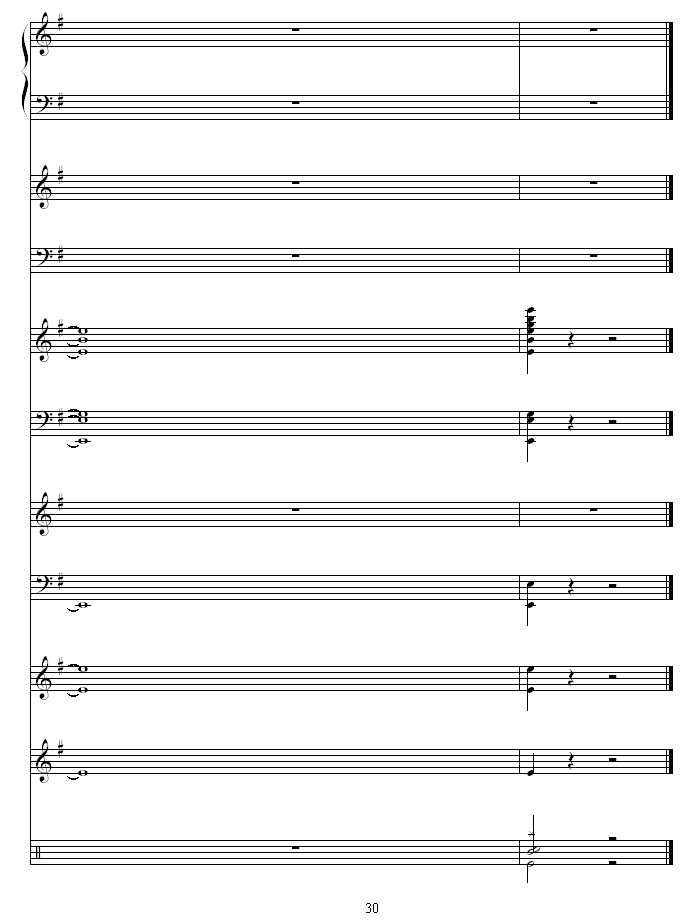 30